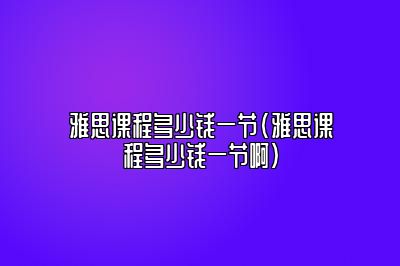 雅思课程多少钱一节(雅思课程多少钱一节啊)